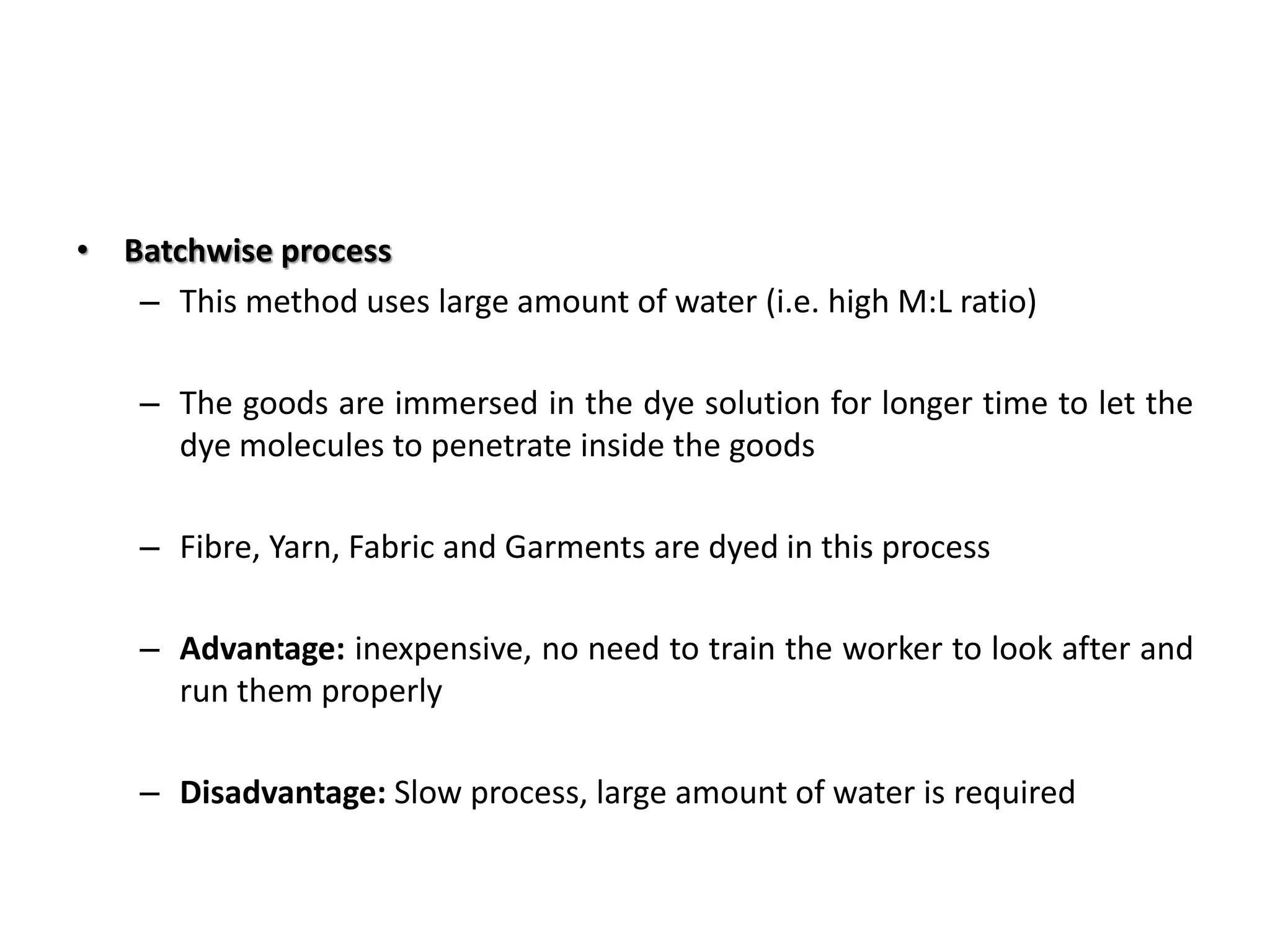 • Batchwise process
– This method uses large amount of water (i.e. high M:L ratio)

– The goods are immersed in the dye solution for longer time to let the dye molecules to penetrate inside the goods

– Fibre, Yarn, Fabric and Garments are dyed in this process

– Advantage: inexpensive, no need to train the worker to look after and run them properly

– Disadvantage: Slow process, large amount of water is required